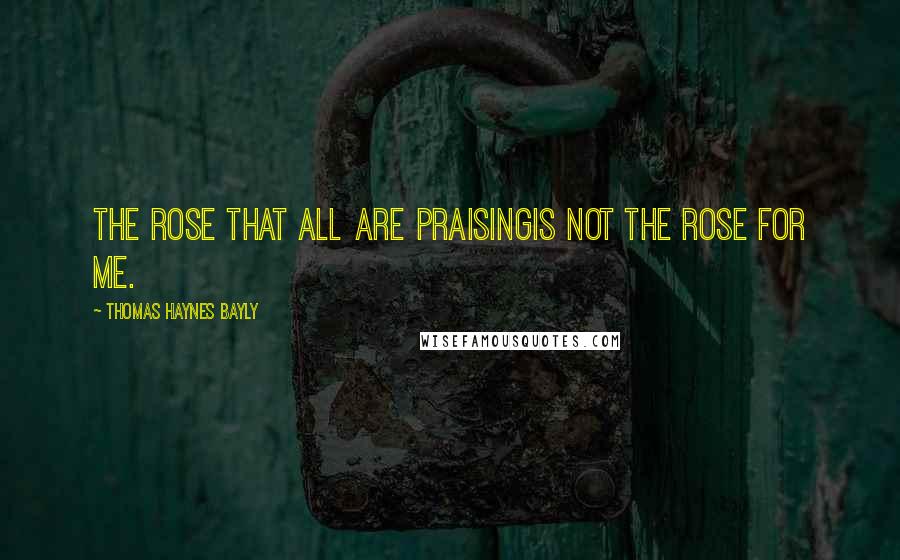 THE ROSE THAT ALL ARE PRAISINGIS NOT THE ROSE FOR ME.

~ THOMAS HAYNES BAYLY

WISEFAMOUSQUOTES.COM